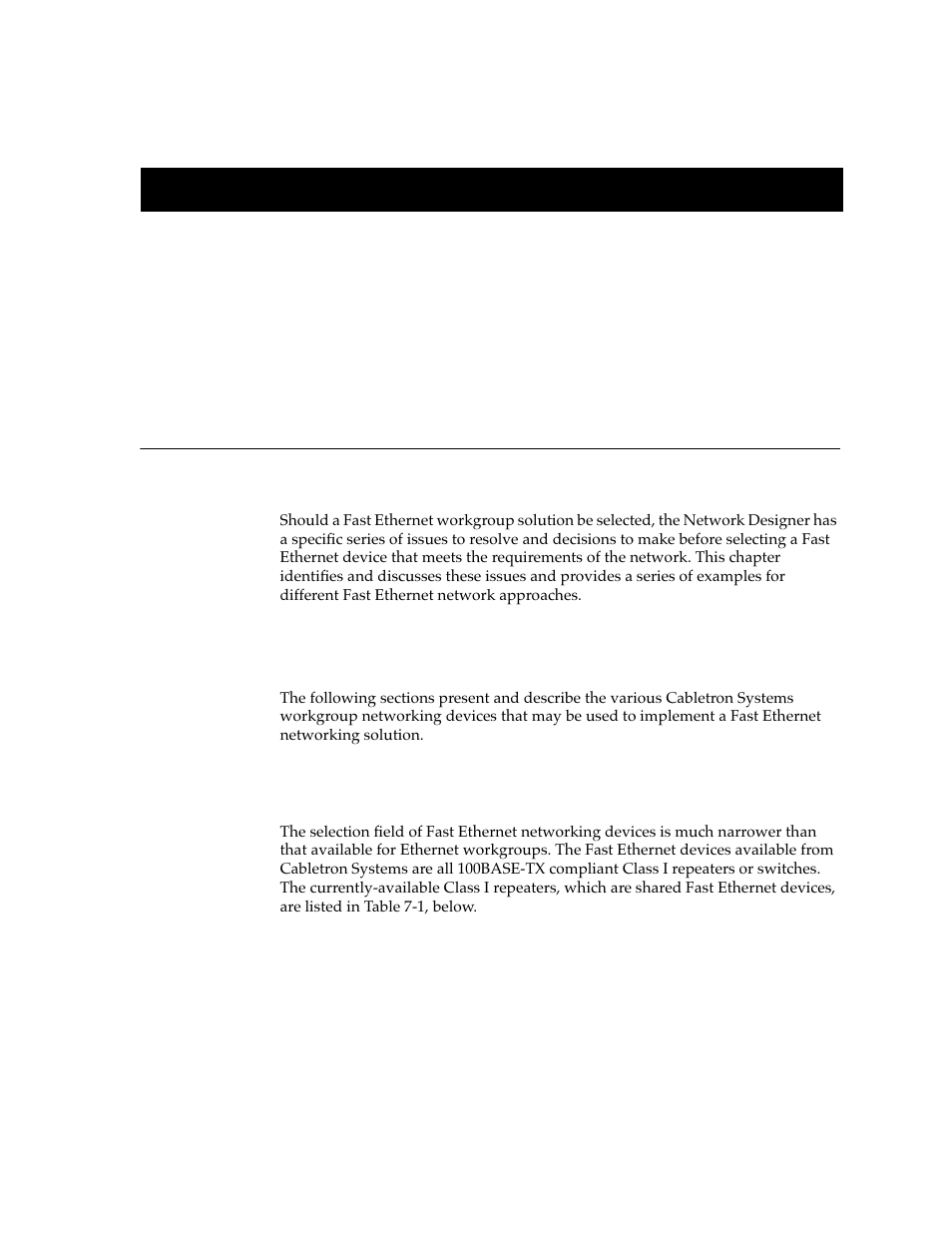 Should a Fast Ethernet workgroup solution be selected, the Network Designer has a specific series of issues to resolve and decisions to make before selecting a Fast Ethernet device that meets the requirements of the network. This chapter identifies and discusses these issues and provides a series of examples for different Fast Ethernet network approaches.

The following sections present and describe the various Cabletron Systems workgroup networking devices that may be used to implement a Fast Ethernet networking solution.

The selection field of Fast Ethernet networking devices is much narrower than that available for Ethernet workgroups. The Fast Ethernet devices available from Cabletron Systems are all 100BASE-TX compliant Class I repeaters or switches. The currently-available Class I repeaters, which are shared Fast Ethernet devices, are listed in Table 7-1, below.